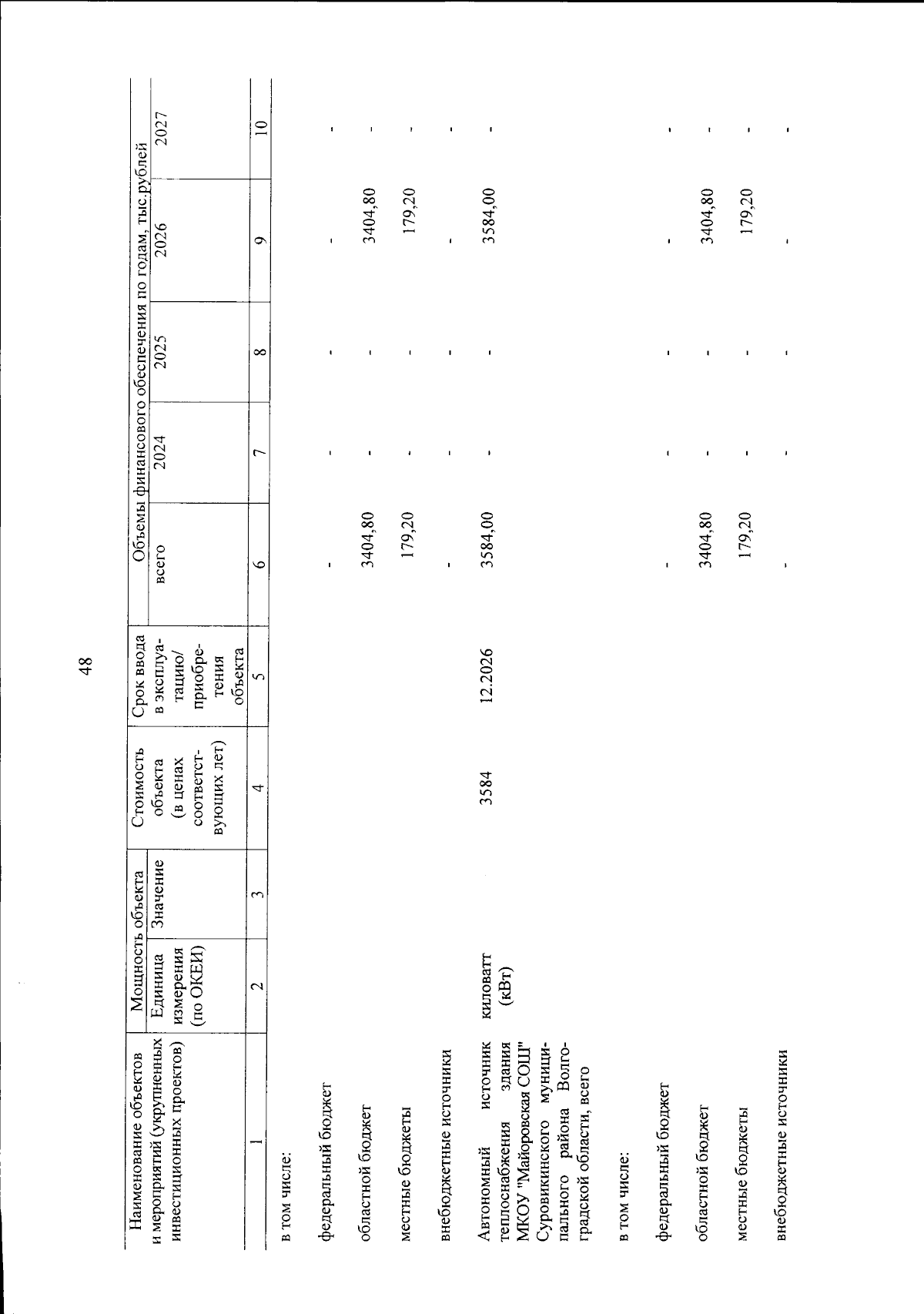 48

| Наименование объектов и мероприятий (укрупненных инвестиционных проектов) | Мощность объекта: Единица измерения (по ОКЕИ) | Мощность объекта: Значение | Стоимость объекта (в ценах соответствующих лет) | Срок ввода в эксплуатацию/ приобретения объекта | Объемы финансового обеспечения по годам, тыс.рублей: всего | 2024 | 2025 | 2026 | 2027 |
|---|---|---|---|---|---|---|---|---|---|
| 1 | 2 | 3 | 4 | 5 | 6 | 7 | 8 | 9 | 10 |
| в том числе: | | | | | | | | | |
| федеральный бюджет | | | | | - | - | - | - | - |
| областной бюджет | | | | | 3404,80 | - | - | 3404,80 | - |
| местные бюджеты | | | | | 179,20 | - | - | 179,20 | - |
| внебюджетные источники | | | | | - | - | - | - | - |
| Автономный источник теплоснабжения здания МКОУ "Майоровская СОШ" Суровикинского муниципального района Волгоградской области, всего | киловатт (кВт) | | 3584 | 12.2026 | 3584,00 | - | - | 3584,00 | - |
| в том числе: | | | | | | | | | |
| федеральный бюджет | | | | | - | - | - | - | - |
| областной бюджет | | | | | 3404,80 | - | - | 3404,80 | - |
| местные бюджеты | | | | | 179,20 | - | - | 179,20 | - |
| внебюджетные источники | | | | | - | - | - | - | - |